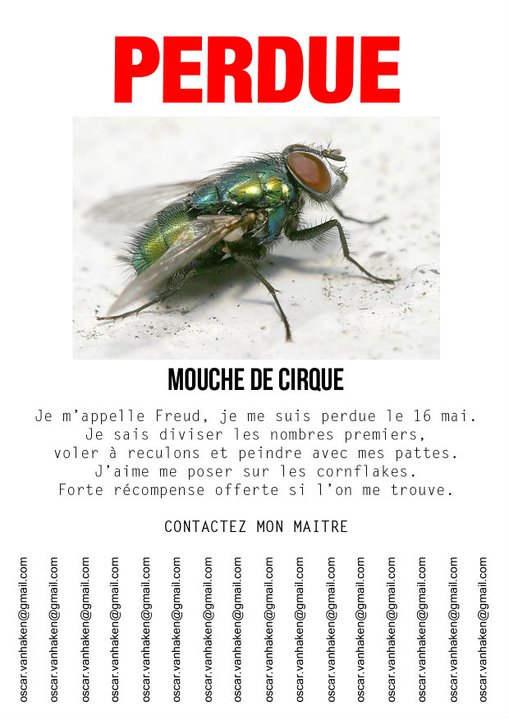 PERDUE

MOUCHE DE CIRQUE

Je m'appelle Freud, je me suis perdue le 16 mai. Je sais diviser les nombres premiers, voler à reculons et peindre avec mes pattes. J'aime me poser sur les cornflakes. Forte récompense offerte si l'on me trouve.

CONTACTEZ MON MAITRE

oscar.vanhaken@gmail.com
oscar.vanhaken@gmail.com
oscar.vanhaken@gmail.com
oscar.vanhaken@gmail.com
oscar.vanhaken@gmail.com
oscar.vanhaken@gmail.com
oscar.vanhaken@gmail.com
oscar.vanhaken@gmail.com
oscar.vanhaken@gmail.com
oscar.vanhaken@gmail.com
oscar.vanhaken@gmail.com
oscar.vanhaken@gmail.com
oscar.vanhaken@gmail.com
oscar.vanhaken@gmail.com
oscar.vanhaken@gmail.com
oscar.vanhaken@gmail.com